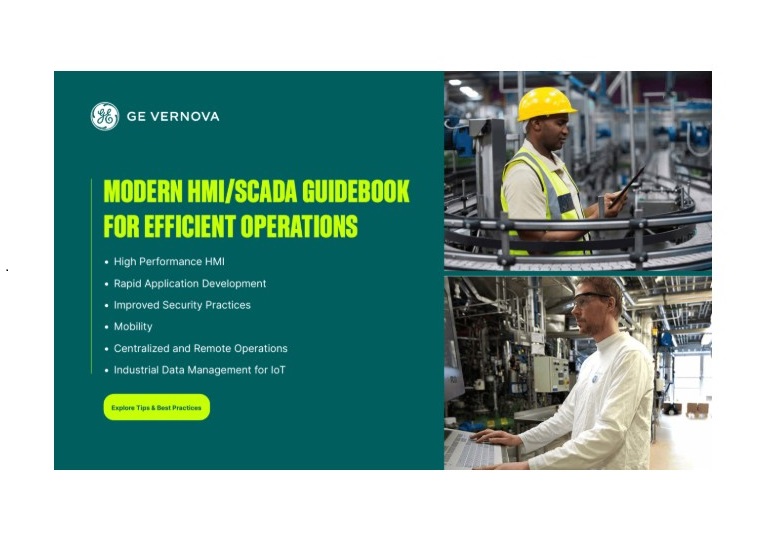 GE VERNOVA

MODERN HMI/SCADA GUIDEBOOK FOR EFFICIENT OPERATIONS

• High Performance HMI
• Rapid Application Development
• Improved Security Practices
• Mobility
• Centralized and Remote Operations
• Industrial Data Management for IoT

Explore Tips & Best Practices